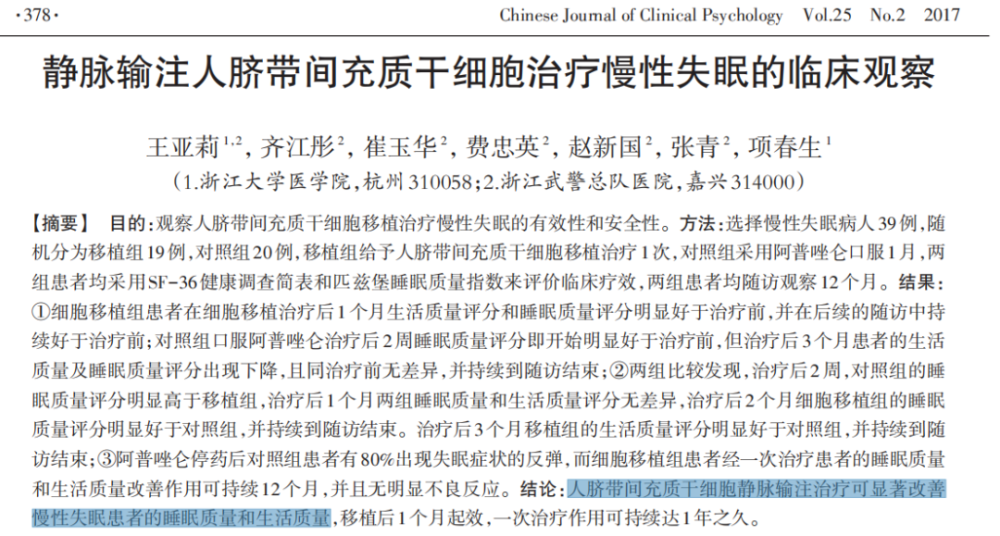 ·378· Chinese Journal of Clinical Psychology Vol.25 No.2 2017

静脉输注人脐带间充质干细胞治疗慢性失眠的临床观察

王亚莉$^{1,2}$，齐江彤$^{2}$，崔玉华$^{2}$，费忠英$^{2}$，赵新国$^{2}$，张青$^{2}$，项春生$^{1}$
（1.浙江大学医学院，杭州310058；2.浙江武警总队医院，嘉兴314000）

【摘要】 目的：观察人脐带间充质干细胞移植治疗慢性失眠的有效性和安全性。方法：选择慢性失眠病人39例，随机分为移植组19例，对照组20例，移植组给予人脐带间充质干细胞移植治疗1次，对照组采用阿普唑仑口服1月，两组患者均采用SF-36健康调查简表和匹兹堡睡眠质量指数来评价临床疗效，两组患者均随访观察12个月。结果：①细胞移植组患者在细胞移植治疗后1个月生活质量评分和睡眠质量评分明显好于治疗前，并在后续的随访中持续好于治疗前；对照组口服阿普唑仑治疗后2周睡眠质量评分即开始明显好于治疗前，但治疗后3个月患者的生活质量及睡眠质量评分出现下降，且同治疗前无差异，并持续到随访结束；②两组比较发现，治疗后2周，对照组的睡眠质量评分明显高于移植组，治疗后1个月两组睡眠质量和生活质量评分无差异，治疗后2个月细胞移植组的睡眠质量评分明显好于对照组，并持续到随访结束。治疗后3个月移植组的生活质量评分明显好于对照组，并持续到随访结束；③阿普唑仑停药后对照组患者有80%出现失眠症状的反弹，而细胞移植组患者经一次治疗患者的睡眠质量和生活质量改善作用可持续12个月，并且无明显不良反应。结论：人脐带间充质干细胞静脉输注治疗可显著改善慢性失眠患者的睡眠质量和生活质量，移植后1个月起效，一次治疗作用可持续达1年之久。